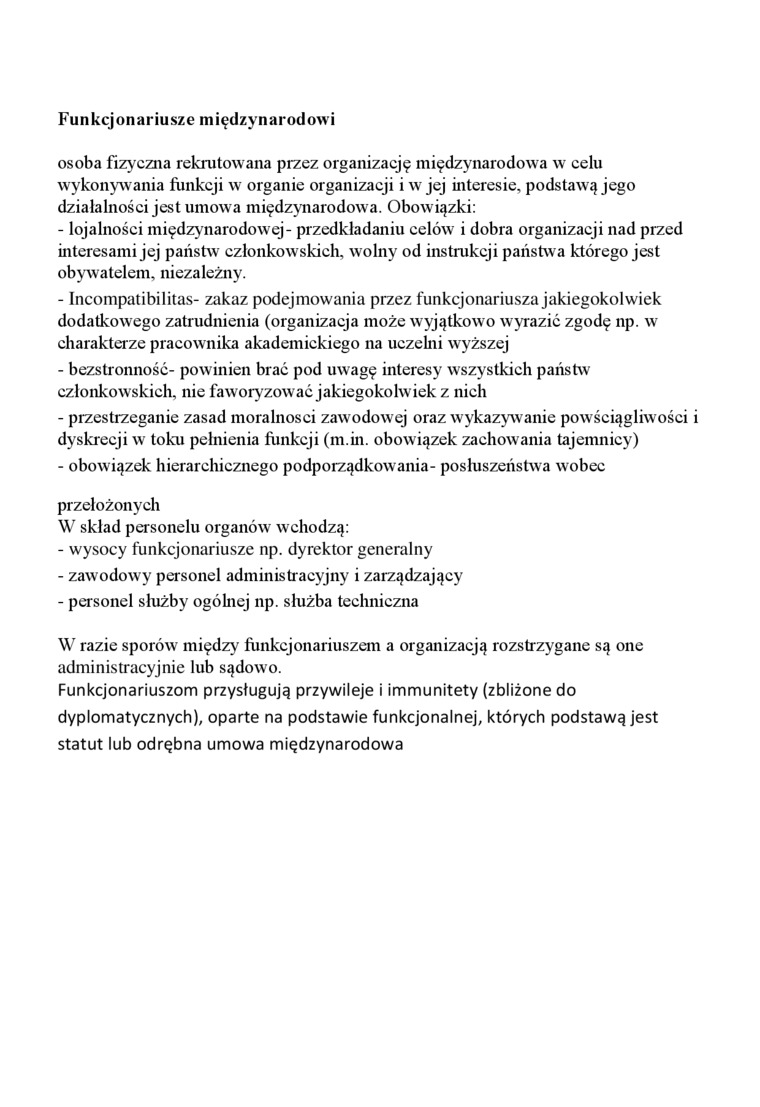 Funkcjonariusze międzynarodowi

osoba fizyczna rekrutowana przez organizację międzynarodowa w celu wykonywania funkcji w organie organizacji i w jej interesie, podstawą jego działalności jest umowa międzynarodowa. Obowiązki:
- lojalności międzynarodowej- przedkładaniu celów i dobra organizacji nad przed interesami jej państw członkowskich, wolny od instrukcji państwa którego jest obywatelem, niezależny.
- Incompatibilitas- zakaz podejmowania przez funkcjonariusza jakiegokolwiek dodatkowego zatrudnienia (organizacja może wyjątkowo wyrazić zgodę np. w charakterze pracownika akademickiego na uczelni wyższej
- bezstronność- powinien brać pod uwagę interesy wszystkich państw członkowskich, nie faworyzować jakiegokolwiek z nich
- przestrzeganie zasad moralnosci zawodowej oraz wykazywanie powściągliwości i dyskrecji w toku pełnienia funkcji (m.in. obowiązek zachowania tajemnicy)
- obowiązek hierarchicznego podporządkowania- posłuszeństwa wobec

przełożonych
W skład personelu organów wchodzą:
- wysocy funkcjonariusze np. dyrektor generalny
- zawodowy personel administracyjny i zarządzający
- personel służby ogólnej np. służba techniczna

W razie sporów między funkcjonariuszem a organizacją rozstrzygane są one administracyjnie lub sądowo.
Funkcjonariuszom przysługują przywileje i immunitety (zbliżone do dyplomatycznych), oparte na podstawie funkcjonalnej, których podstawą jest statut lub odrębna umowa międzynarodowa